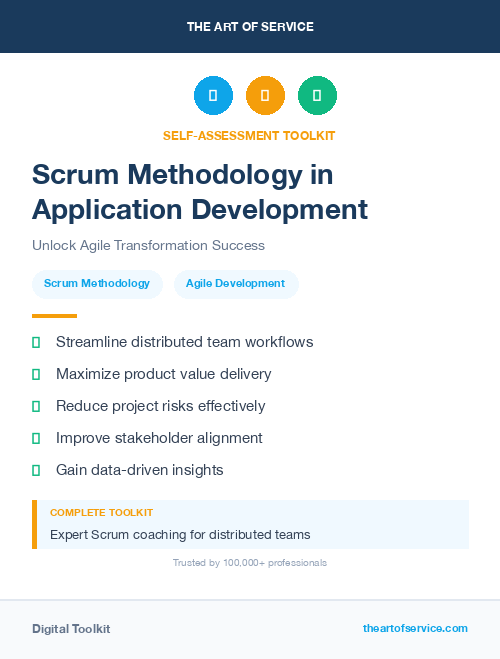 THE ART OF SERVICE

SELF-ASSESSMENT TOOLKIT

Scrum Methodology in Application Development

Unlock Agile Transformation Success

Scrum Methodology

Agile Development

Streamline distributed team workflows

Maximize product value delivery

Reduce project risks effectively

Improve stakeholder alignment

Gain data-driven insights

COMPLETE TOOLKIT

Expert Scrum coaching for distributed teams

Trusted by 100,000+ professionals

Digital Toolkit

theartofservice.com